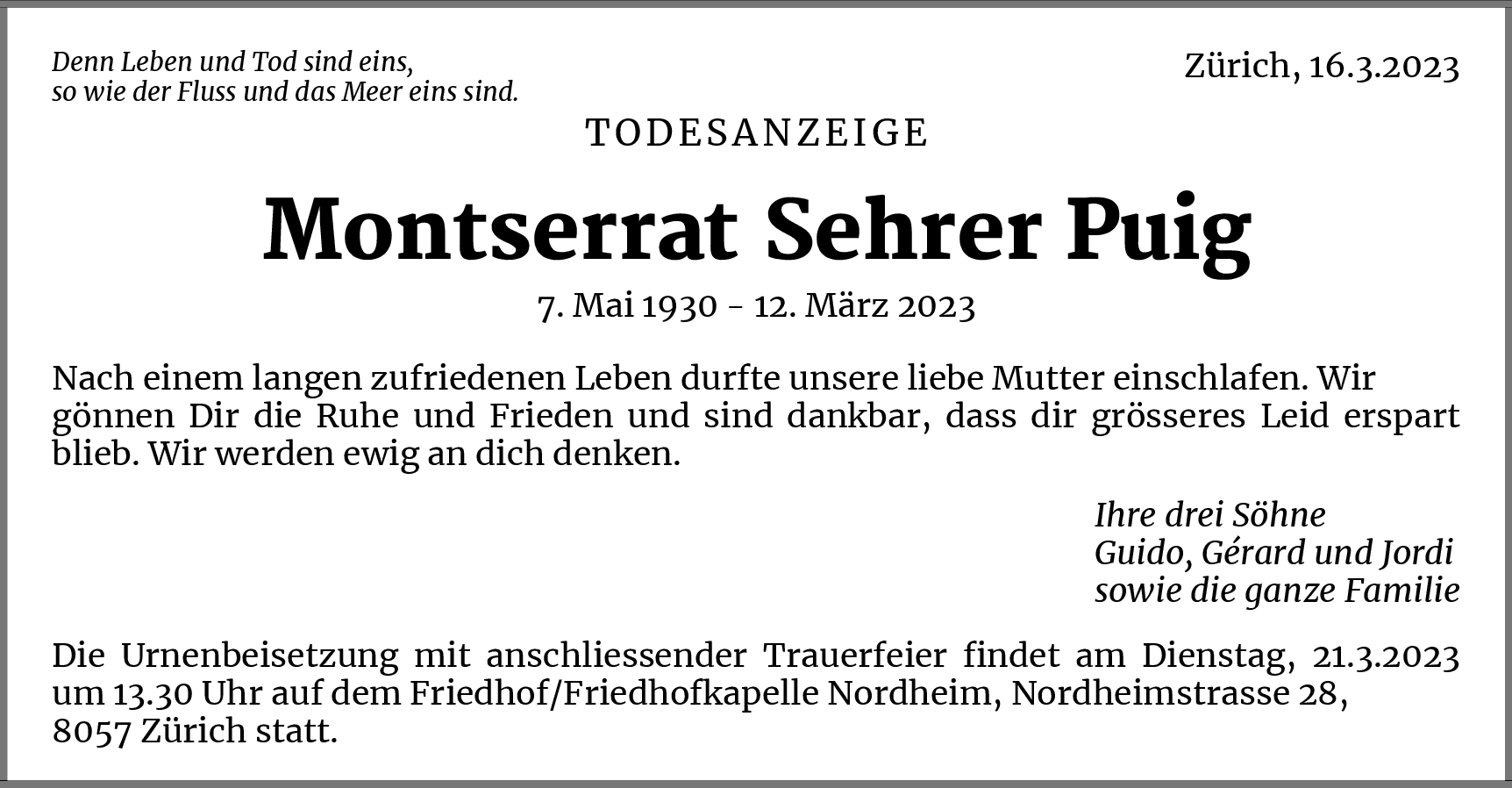 Denn Leben und Tod sind eins,
so wie der Fluss und das Meer eins sind.

Zürich, 16.3.2023

TODESANZEIGE

Montserrat Sehrer Puig

7. Mai 1930 - 12. März 2023

Nach einem langen zufriedenen Leben durfte unsere liebe Mutter einschlafen. Wir gönnen Dir die Ruhe und Frieden und sind dankbar, dass dir grösseres Leid erspart blieb. Wir werden ewig an dich denken.

Ihre drei Söhne
Guido, Gérard und Jordi
sowie die ganze Familie

Die Urnenbeisetzung mit anschliessender Trauerfeier findet am Dienstag, 21.3.2023 um 13.30 Uhr auf dem Friedhof/Friedhofkapelle Nordheim, Nordheimstrasse 28, 8057 Zürich statt.